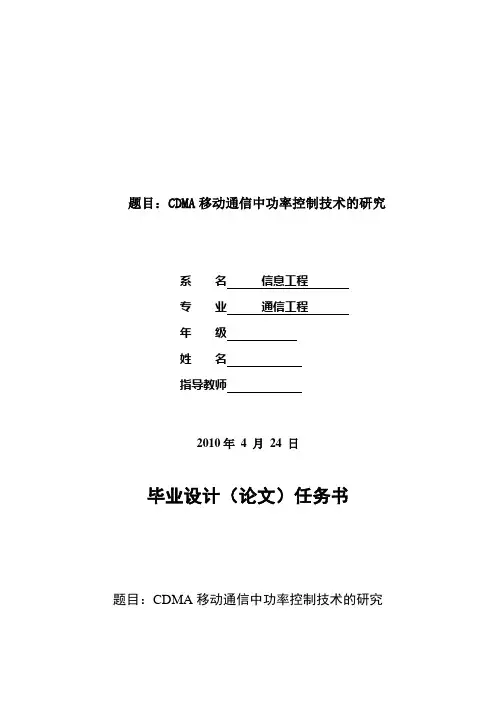 题目：CDMA 移动通信中功率控制技术的研究

系　名　信息工程

专　业　通信工程

年　级

姓　名

指导教师

2010 年 4 月 24 日

毕业设计（论文）任务书

题目：CDMA 移动通信中功率控制技术的研究